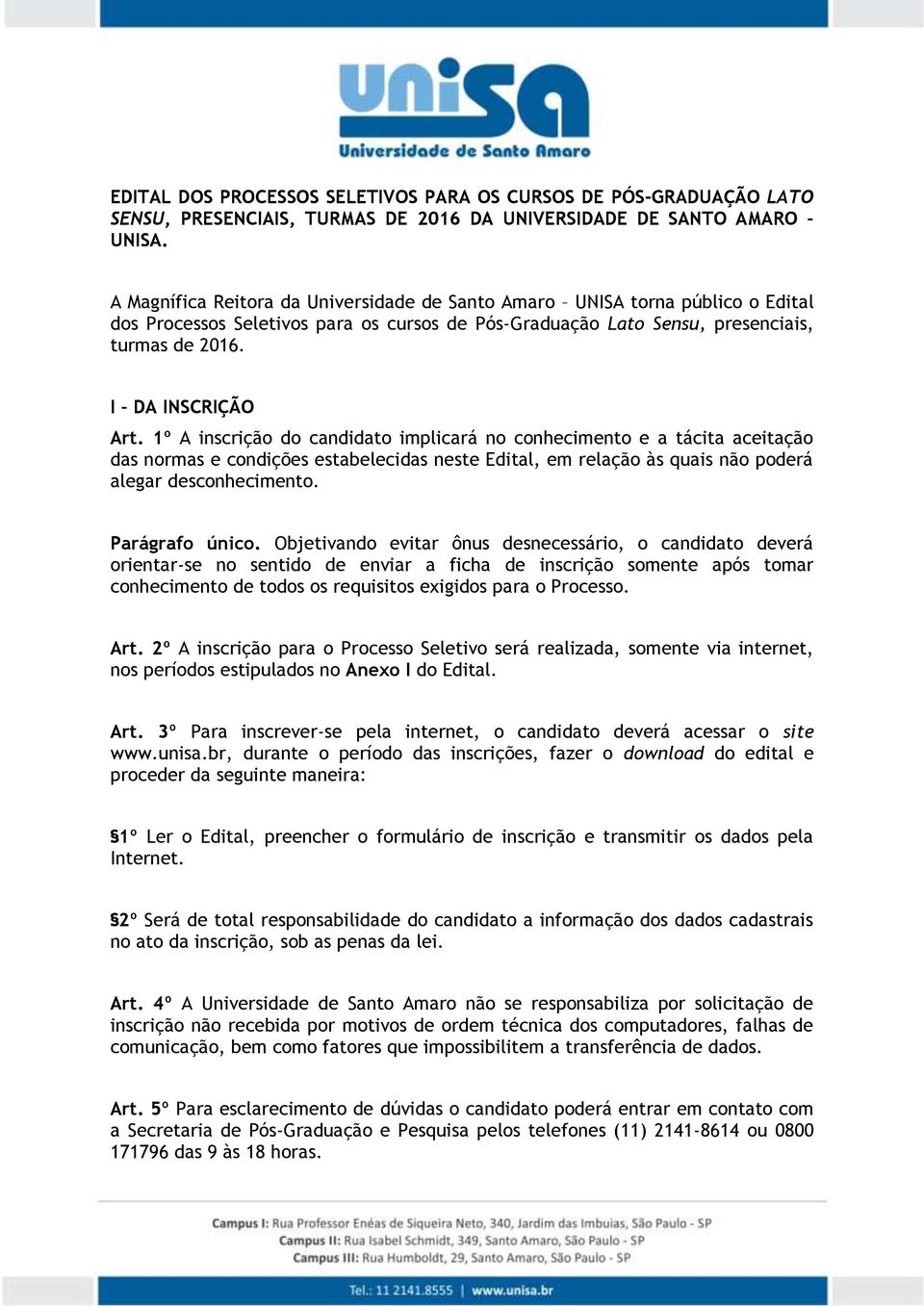 unisa
Universidade de Santo Amaro

EDITAL DOS PROCESSOS SELETIVOS PARA OS CURSOS DE PÓS-GRADUAÇÃO LATO SENSU, PRESENCIAIS, TURMAS DE 2016 DA UNIVERSIDADE DE SANTO AMARO – UNISA.

A Magnífica Reitora da Universidade de Santo Amaro – UNISA torna público o Edital dos Processos Seletivos para os cursos de Pós-Graduação Lato Sensu, presenciais, turmas de 2016.

I – DA INSCRIÇÃO
Art. 1º A inscrição do candidato implicará no conhecimento e a tácita aceitação das normas e condições estabelecidas neste Edital, em relação às quais não poderá alegar desconhecimento.

Parágrafo único. Objetivando evitar ônus desnecessário, o candidato deverá orientar-se no sentido de enviar a ficha de inscrição somente após tomar conhecimento de todos os requisitos exigidos para o Processo.

Art. 2º A inscrição para o Processo Seletivo será realizada, somente via internet, nos períodos estipulados no Anexo I do Edital.

Art. 3º Para inscrever-se pela internet, o candidato deverá acessar o site www.unisa.br, durante o período das inscrições, fazer o download do edital e proceder da seguinte maneira:

§1º Ler o Edital, preencher o formulário de inscrição e transmitir os dados pela Internet.

§2º Será de total responsabilidade do candidato a informação dos dados cadastrais no ato da inscrição, sob as penas da lei.

Art. 4º A Universidade de Santo Amaro não se responsabiliza por solicitação de inscrição não recebida por motivos de ordem técnica dos computadores, falhas de comunicação, bem como fatores que impossibilitem a transferência de dados.

Art. 5º Para esclarecimento de dúvidas o candidato poderá entrar em contato com a Secretaria de Pós-Graduação e Pesquisa pelos telefones (11) 2141-8614 ou 0800 171796 das 9 às 18 horas.

Campus I: Rua Professor Enéas de Siqueira Neto, 340, Jardim das Imbuias, São Paulo - SP
Campus II: Rua Isabel Schmidt, 349, Santo Amaro, São Paulo - SP
Campus III: Rua Humboldt, 29, Santo Amaro, São Paulo - SP

Tel.: 11 2141.8555 | www.unisa.br